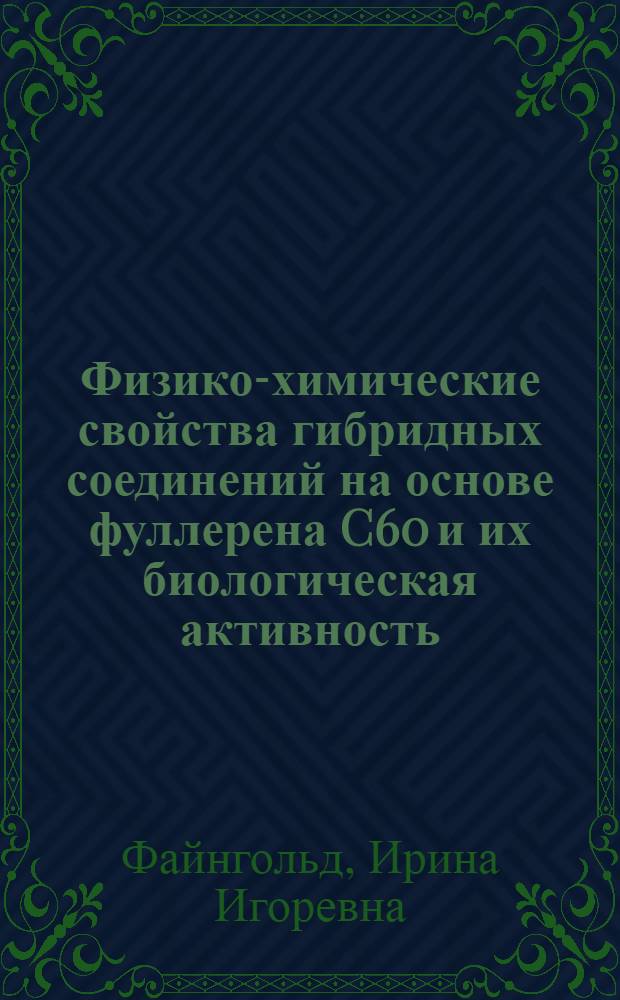 Физико-химические свойства гибридных соединений на основе фуллерена С60 и их биологическая активность

Файнгольд, Ирина Игоревна